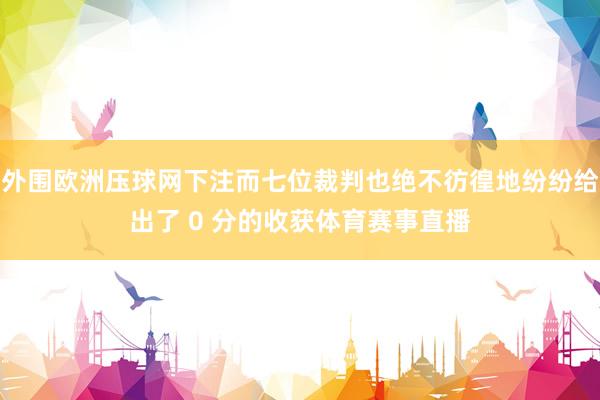 外围欧洲压球网下注而七位裁判也绝不彷徨地纷纷给出了 0 分的收获体育赛事直播